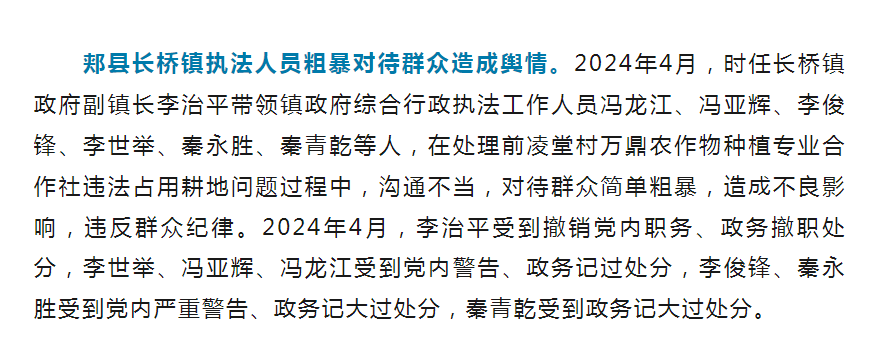 郏县长桥镇执法人员粗暴对待群众造成舆情。2024年4月，时任长桥镇政府副镇长李治平带领镇政府综合行政执法工作人员冯龙江、冯亚辉、李俊锋、李世举、秦永胜、秦青乾等人，在处理前凌堂村万鼎农作物种植专业合作社违法占用耕地问题过程中，沟通不当，对待群众简单粗暴，造成不良影响，违反群众纪律。2024年4月，李治平受到撤销党内职务、政务撤职处分，李世举、冯亚辉、冯龙江受到党内警告、政务记过处分，李俊锋、秦永胜受到党内严重警告、政务记大过处分，秦青乾受到政务记大过处分。